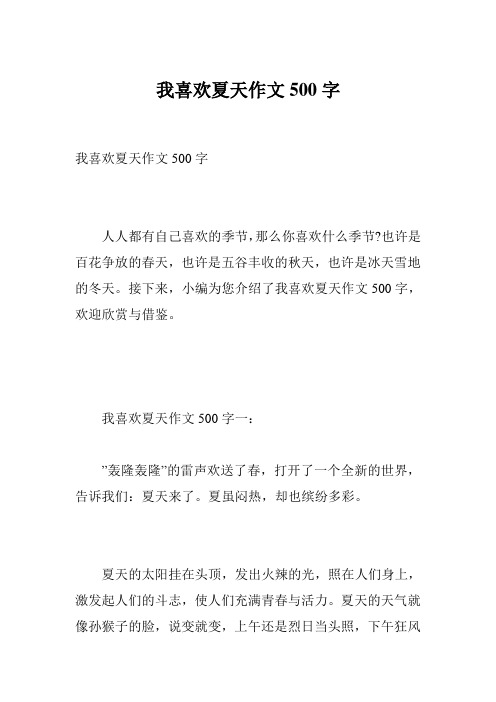 我喜欢夏天作文 500 字

我喜欢夏天作文 500 字

人人都有自己喜欢的季节,那么你喜欢什么季节?也许是百花争放的春天，也许是五谷丰收的秋天，也许是冰天雪地的冬天。接下来，小编为您介绍了我喜欢夏天作文 500 字，欢迎欣赏与借鉴。

我喜欢夏天作文 500 字一：

”轰隆轰隆”的雷声欢送了春，打开了一个全新的世界，告诉我们：夏天来了。夏虽闷热，却也缤纷多彩。

夏天的太阳挂在头顶，发出火辣的光，照在人们身上，激发起人们的斗志，使人们充满青春与活力。夏天的天气就像孙猴子的脸，说变就变，上午还是烈日当头照，下午狂风